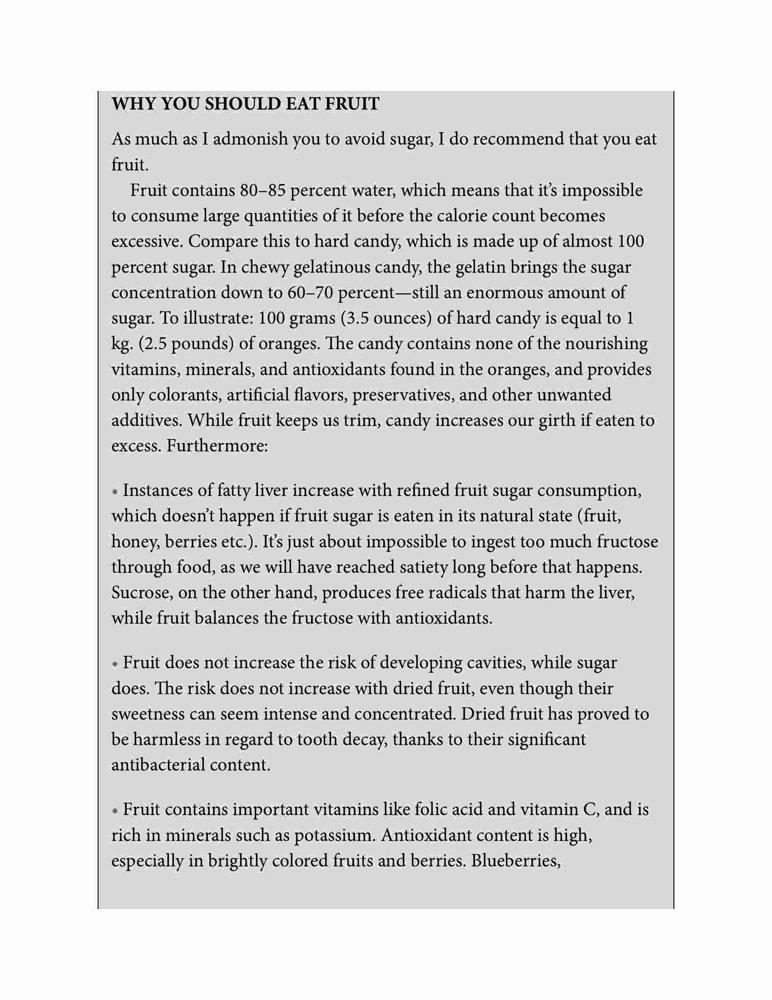 WHY YOU SHOULD EAT FRUIT

As much as I admonish you to avoid sugar, I do recommend that you eat fruit.

Fruit contains 80–85 percent water, which means that it's impossible to consume large quantities of it before the calorie count becomes excessive. Compare this to hard candy, which is made up of almost 100 percent sugar. In chewy gelatinous candy, the gelatin brings the sugar concentration down to 60–70 percent—still an enormous amount of sugar. To illustrate: 100 grams (3.5 ounces) of hard candy is equal to 1 kg. (2.5 pounds) of oranges. The candy contains none of the nourishing vitamins, minerals, and antioxidants found in the oranges, and provides only colorants, artificial flavors, preservatives, and other unwanted additives. While fruit keeps us trim, candy increases our girth if eaten to excess. Furthermore:

• Instances of fatty liver increase with refined fruit sugar consumption, which doesn't happen if fruit sugar is eaten in its natural state (fruit, honey, berries etc.). It's just about impossible to ingest too much fructose through food, as we will have reached satiety long before that happens. Sucrose, on the other hand, produces free radicals that harm the liver, while fruit balances the fructose with antioxidants.

• Fruit does not increase the risk of developing cavities, while sugar does. The risk does not increase with dried fruit, even though their sweetness can seem intense and concentrated. Dried fruit has proved to be harmless in regard to tooth decay, thanks to their significant antibacterial content.

• Fruit contains important vitamins like folic acid and vitamin C, and is rich in minerals such as potassium. Antioxidant content is high, especially in brightly colored fruits and berries. Blueberries,